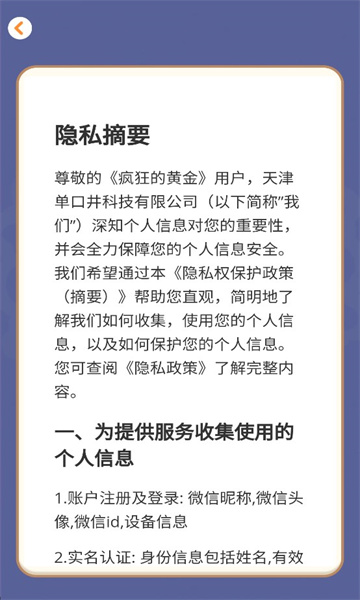 隐私摘要

尊敬的《疯狂的黄金》用户，天津单口井科技有限公司（以下简称"我们"）深知个人信息对您的重要性，并会全力保障您的个人信息安全。我们希望通过本《隐私权保护政策（摘要）》帮助您直观，简明地了解我们如何收集，使用您的个人信息，以及如何保护您的个人信息。您可查阅《隐私政策》了解完整内容。

一、为提供服务收集使用的个人信息

1.账户注册及登录: 微信昵称,微信头像,微信id,设备信息

2.实名认证: 身份信息包括姓名,有效